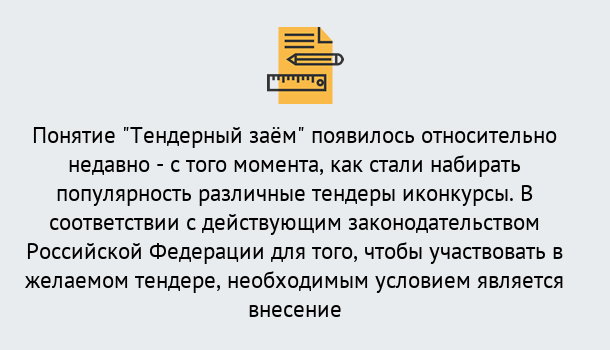 Понятие "Тендерный заём" появилось относительно недавно - с того момента, как стали набирать популярность различные тендеры иконкурсы. В соответствии с действующим законодательством Российской Федерации для того, чтобы участвовать в желаемом тендере, необходимым условием является внесение